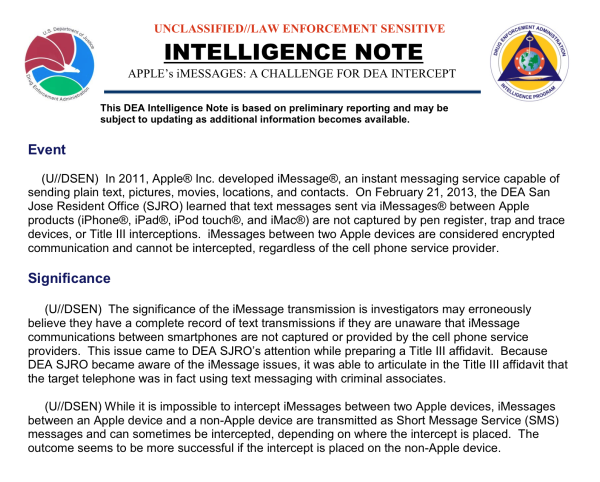 U.S. Department of Justice
Drug Enforcement Administration

UNCLASSIFIED//LAW ENFORCEMENT SENSITIVE

INTELLIGENCE NOTE

APPLE's iMESSAGES: A CHALLENGE FOR DEA INTERCEPT

DRUG ENFORCEMENT ADMINISTRATION
INTELLIGENCE PROGRAM

This DEA Intelligence Note is based on preliminary reporting and may be subject to updating as additional information becomes available.

Event

(U//DSEN) In 2011, Apple® Inc. developed iMessage®, an instant messaging service capable of sending plain text, pictures, movies, locations, and contacts. On February 21, 2013, the DEA San Jose Resident Office (SJRO) learned that text messages sent via iMessages® between Apple products (iPhone®, iPad®, iPod touch®, and iMac®) are not captured by pen register, trap and trace devices, or Title III interceptions. iMessages between two Apple devices are considered encrypted communication and cannot be intercepted, regardless of the cell phone service provider.

Significance

(U//DSEN) The significance of the iMessage transmission is investigators may erroneously believe they have a complete record of text transmissions if they are unaware that iMessage communications between smartphones are not captured or provided by the cell phone service providers. This issue came to DEA SJRO's attention while preparing a Title III affidavit. Because DEA SJRO became aware of the iMessage issues, it was able to articulate in the Title III affidavit that the target telephone was in fact using text messaging with criminal associates.

(U//DSEN) While it is impossible to intercept iMessages between two Apple devices, iMessages between an Apple device and a non-Apple device are transmitted as Short Message Service (SMS) messages and can sometimes be intercepted, depending on where the intercept is placed. The outcome seems to be more successful if the intercept is placed on the non-Apple device.